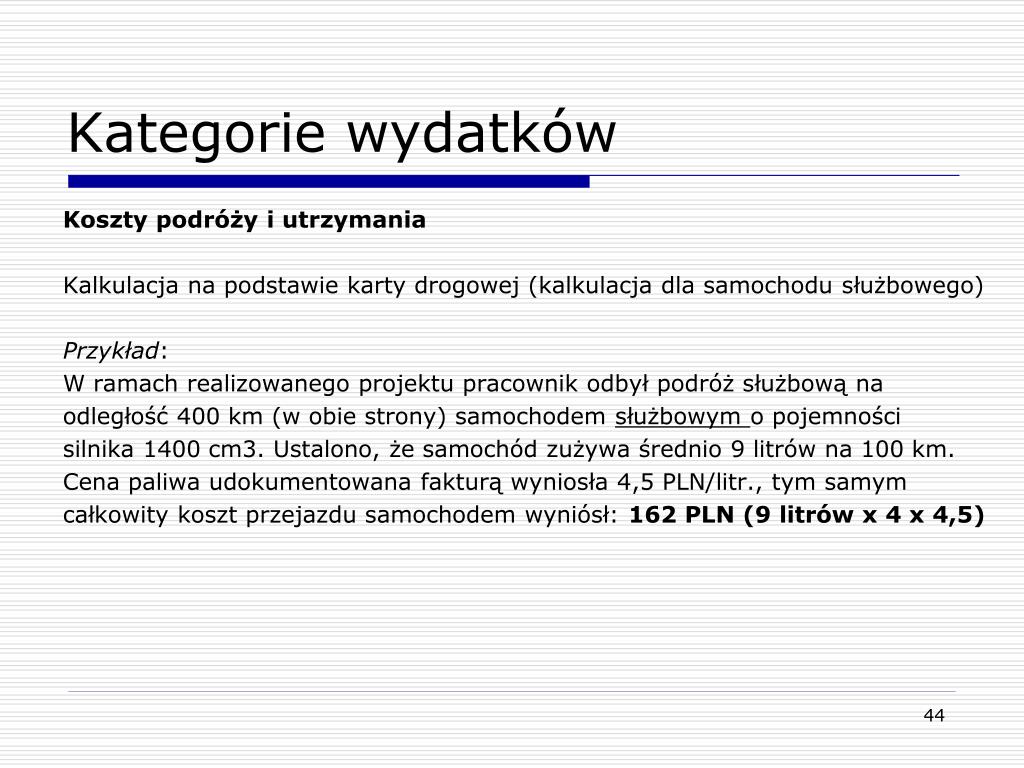 Kategorie wydatków

Koszty podróży i utrzymania

Kalkulacja na podstawie karty drogowej (kalkulacja dla samochodu służbowego)

Przykład:
W ramach realizowanego projektu pracownik odbył podróż służbową na odległość 400 km (w obie strony) samochodem służbowym o pojemności silnika 1400 cm3. Ustalono, że samochód zużywa średnio 9 litrów na 100 km. Cena paliwa udokumentowana fakturą wyniosła 4,5 PLN/litr., tym samym całkowity koszt przejazdu samochodem wyniósł: 162 PLN (9 litrów x 4 x 4,5)

44